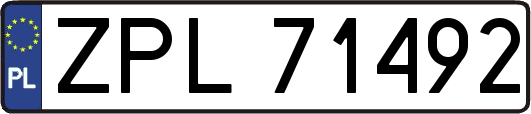 PL
ZPL 71492